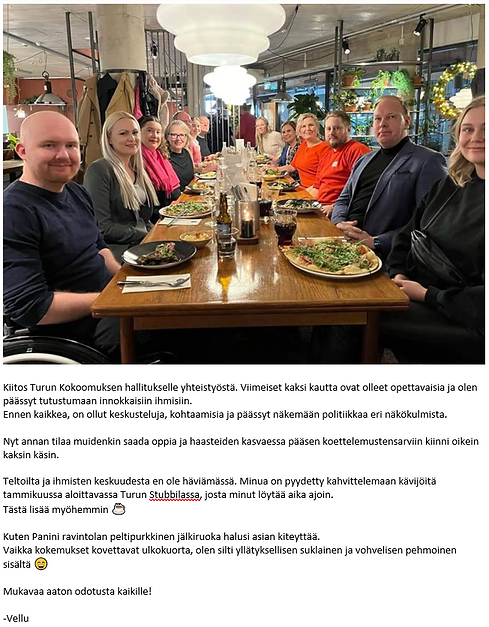 Kiitos Turun Kokoomuksen hallitukselle yhteistyöstä. Viimeiset kaksi kautta ovat olleet opettavaisia ja olen päässyt tutustumaan innokkaisiin ihmisiin.
Ennen kaikkea, on ollut keskusteluja, kohtaamisia ja päässyt näkemään politiikkaa eri näkökulmista.

Nyt annan tilaa muidenkin saada oppia ja haasteiden kasvaessa pääsen koettelemustensarviin kiinni oikein kaksin käsin.

Teltoilta ja ihmisten keskuudesta en ole häviämässä. Minua on pyydetty kahvittelemaan kävijöitä tammikuussa aloittavassa Turun Stubbilassa, josta minut löytää aika ajoin.
Tästä lisää myöhemmin ☕

Kuten Panini ravintolan peltipurkkinen jälkiruoka halusi asian kiteyttää.
Vaikka kokemukset kovettavat ulkokuorta, olen silti yllätyksellisen suklainen ja vohvelisen pehmoinen sisältä 😊

Mukavaa aaton odotusta kaikille!

-Vellu